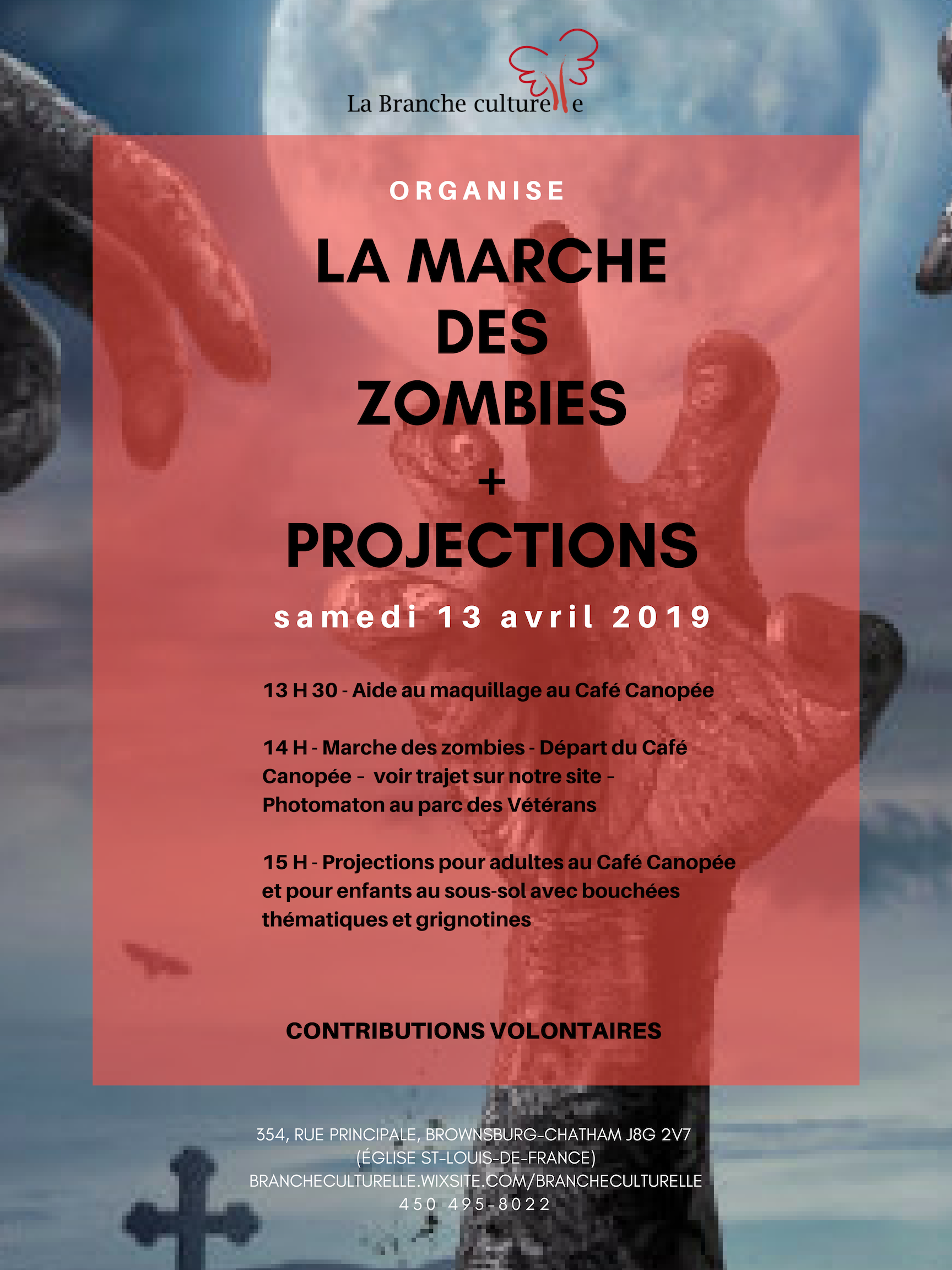 La Branche culturelle

ORGANISE

LA MARCHE DES ZOMBIES + PROJECTIONS

samedi 13 avril 2019

13 H 30 - Aide au maquillage au Café Canopée

14 H - Marche des zombies - Départ du Café Canopée - voir trajet sur notre site - Photomaton au parc des Vétérans

15 H - Projections pour adultes au Café Canopée et pour enfants au sous-sol avec bouchées thématiques et grignotines

CONTRIBUTIONS VOLONTAIRES

354, RUE PRINCIPALE, BROWNSBURG-CHATHAM J8G 2V7
(ÉGLISE ST-LOUIS-DE-FRANCE)
BRANCHECULTURELLE.WIXSITE.COM/BRANCHECULTURELLE
450 495-8022